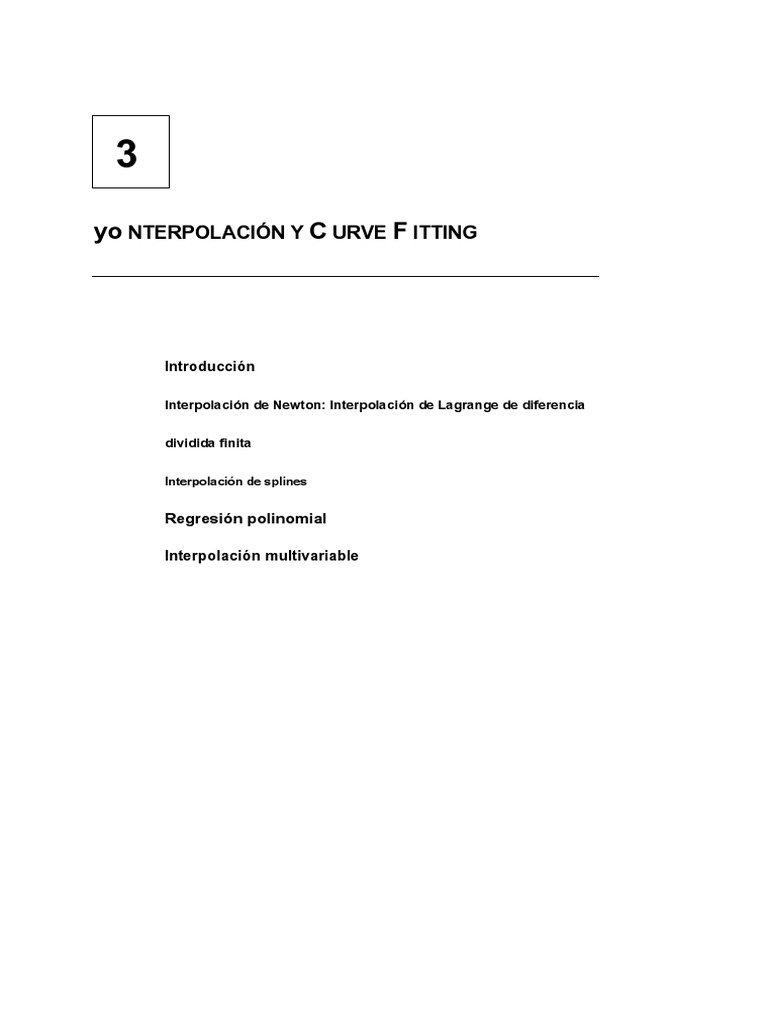 3

yo NTERPOLACIÓN Y C URVE F ITTING

Introducción

Interpolación de Newton: Interpolación de Lagrange de diferencia

dividida finita

Interpolación de splines

Regresión polinomial

Interpolación multivariable